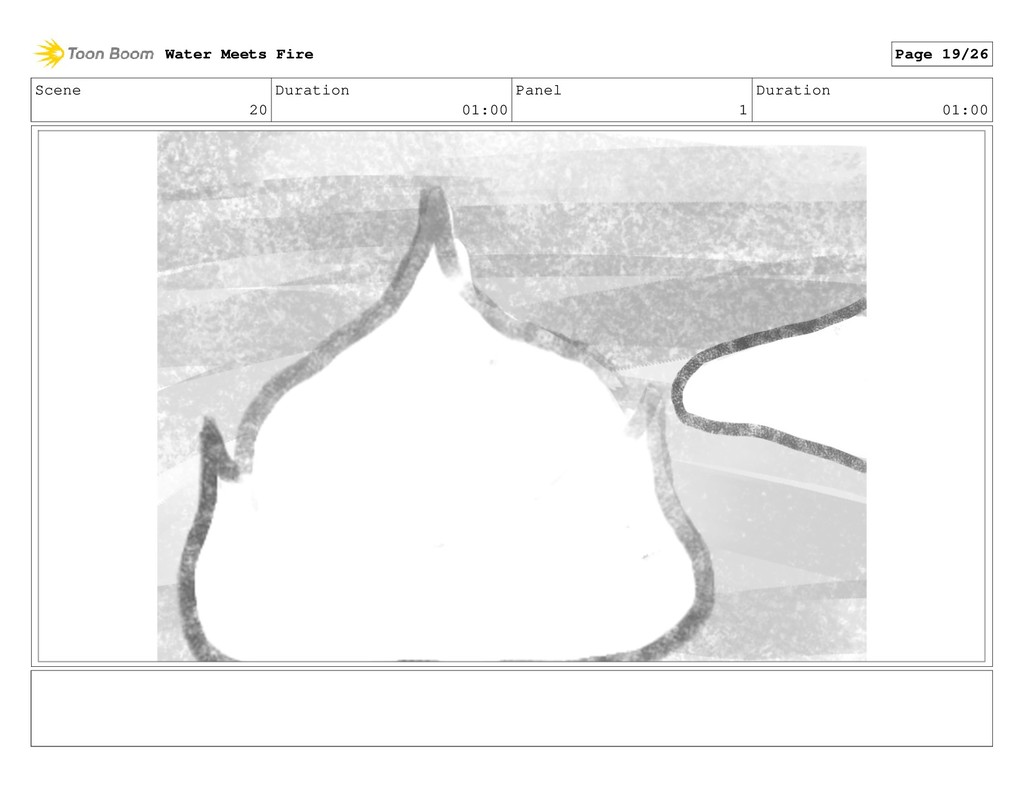 Toon Boom Water Meets Fire

Page 19/26

| Scene | Duration | Panel | Duration |
|---|---|---|---|
| 20 | 01:00 | 1 | 01:00 |